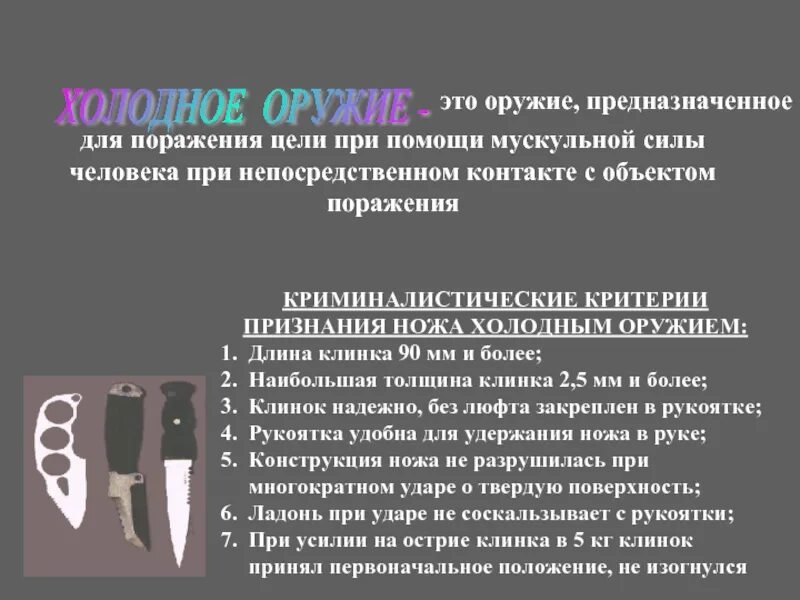 ХОЛОДНОЕ ОРУЖИЕ - это оружие, предназначенное для поражения цели при помощи мускульной силы человека при непосредственном контакте с объектом поражения

КРИМИНАЛИСТИЧЕСКИЕ КРИТЕРИИ ПРИЗНАНИЯ НОЖА ХОЛОДНЫМ ОРУЖИЕМ:
1. Длина клинка 90 мм и более;
2. Наибольшая толщина клинка 2,5 мм и более;
3. Клинок надежно, без люфта закреплен в рукоятке;
4. Рукоятка удобна для удержания ножа в руке;
5. Конструкция ножа не разрушилась при многократном ударе о твердую поверхность;
6. Ладонь при ударе не соскальзывает с рукоятки;
7. При усилии на острие клинка в 5 кг клинок принял первоначальное положение, не изогнулся